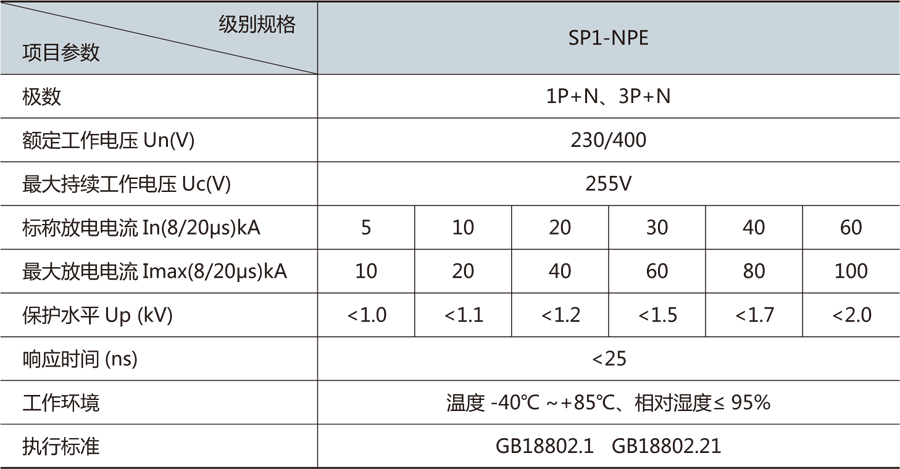 | 级别规格 项目参数 | SP1-NPE | | | | | |
|---|---|---|---|---|---|---|
| 极数 | 1P+N、3P+N | | | | | |
| 额定工作电压 Un(V) | 230/400 | | | | | |
| 最大持续工作电压 Uc(V) | 255V | | | | | |
| 标称放电电流 In(8/20μs)kA | 5 | 10 | 20 | 30 | 40 | 60 |
| 最大放电电流 Imax(8/20μs)kA | 10 | 20 | 40 | 60 | 80 | 100 |
| 保护水平 Up (kV) | <1.0 | <1.1 | <1.2 | <1.5 | <1.7 | <2.0 |
| 响应时间 (ns) | <25 | | | | | |
| 工作环境 | 温度 -40℃ ~+85℃、相对湿度≤ 95% | | | | | |
| 执行标准 | GB18802.1 GB18802.21 | | | | | |